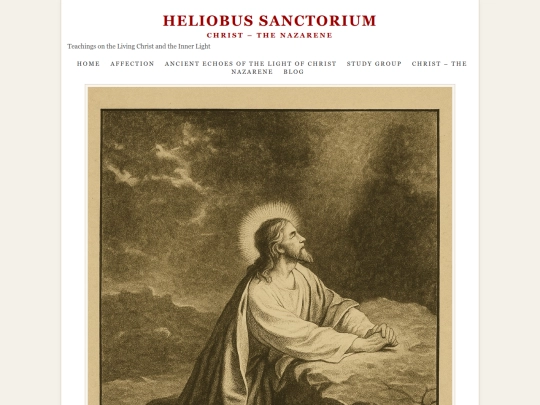 HELIOBUS SANCTORIUM

CHRIST – THE NAZARENE

Teachings on the Living Christ and the Inner Light

HOME AFFECTION ANCIENT ECHOES OF THE LIGHT OF CHRIST STUDY GROUP CHRIST – THE NAZARENE BLOG